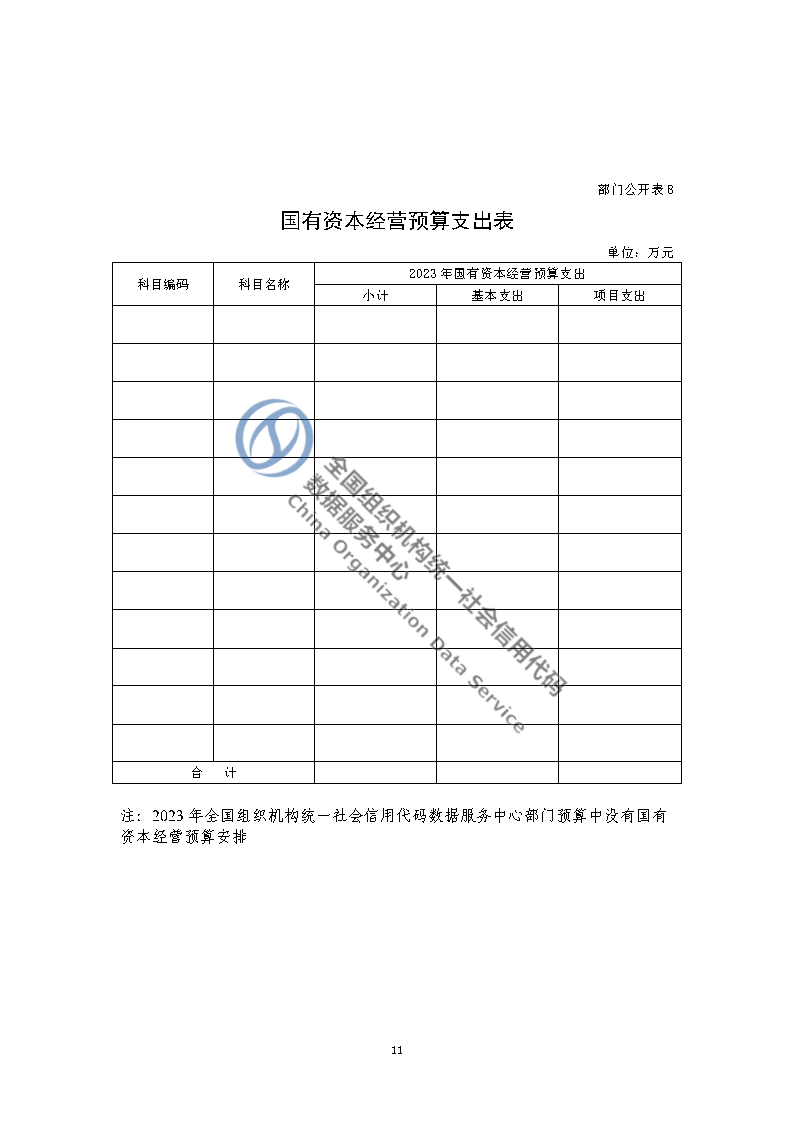 部门公开表8

国有资本经营预算支出表

单位：万元

| 科目编码 | 科目名称 | 2023年国有资本经营预算支出 | | |
|---|---|---|---|---|
| | | 小计 | 基本支出 | 项目支出 |
| | | | | |
| | | | | |
| | | | | |
| | | | | |
| | | | | |
| | | | | |
| | | | | |
| | | | | |
| | | | | |
| | | | | |
| | | | | |
| | | | | |
| 合 计 | | | | |

全国组织机构统一社会信用代码数据服务中心
China Organization Data Service

注：2023年全国组织机构统一社会信用代码数据服务中心部门预算中没有国有资本经营预算安排

11